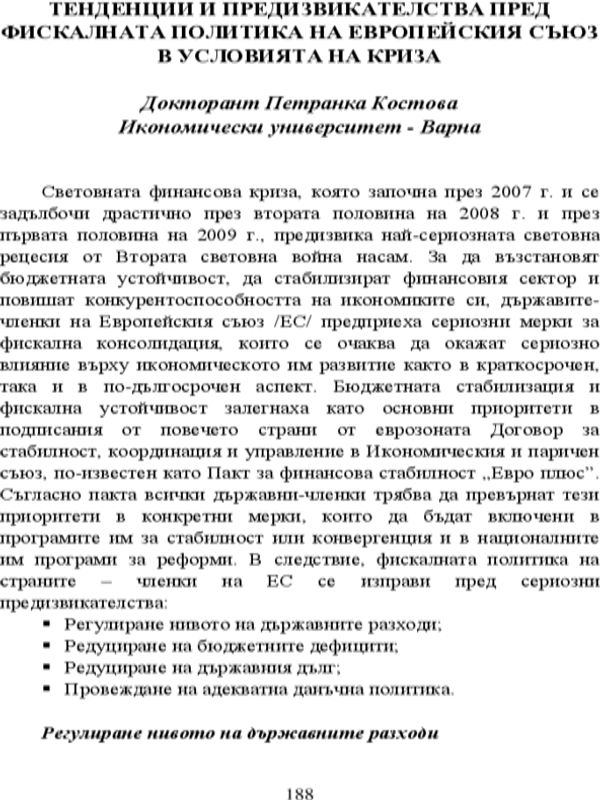 ТЕНДЕНЦИИ И ПРЕДИЗВИКАТЕЛСТВА ПРЕД ФИСКАЛНАТА ПОЛИТИКА НА ЕВРОПЕЙСКИЯ СЪЮЗ В УСЛОВИЯТА НА КРИЗА

Докторант Петранка Костова
Икономически университет - Варна

Световната финансова криза, която започна през 2007 г. и се задълбочи драстично през втората половина на 2008 г. и през първата половина на 2009 г., предизвика най-сериозната световна рецесия от Втората световна война насам. За да възстановят бюджетната устойчивост, да стабилизират финансовия сектор и повишат конкурентоспособността на икономиките си, държавите-членки на Европейския съюз /ЕС/ предприеха сериозни мерки за фискална консолидация, които се очаква да окажат сериозно влияние върху икономическото им развитие както в краткосрочен, така и в по-дългосрочен аспект. Бюджетната стабилизация и фискална устойчивост залегнаха като основни приоритети в подписания от повечето страни от еврозоната Договор за стабилност, координация и управление в Икономическия и паричен съюз, по-известен като Пакт за финансова стабилност „Евро плюс". Съгласно пакта всички държавни-членки трябва да превърнат тези приоритети в конкретни мерки, които да бъдат включени в програмите им за стабилност или конвергенция и в националните им програми за реформи. В следствие, фискалната политика на страните – членки на ЕС се изправи пред сериозни предизвикателства:
• Регулиране нивото на държавните разходи;
• Редуциране на бюджетните дефицити;
• Редуциране на държавния дълг;
• Провеждане на адекватна данъчна политика.

Регулиране нивото на държавните разходи

188